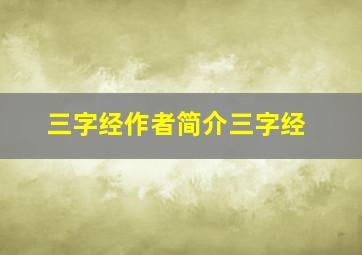 三字经作者简介三字经